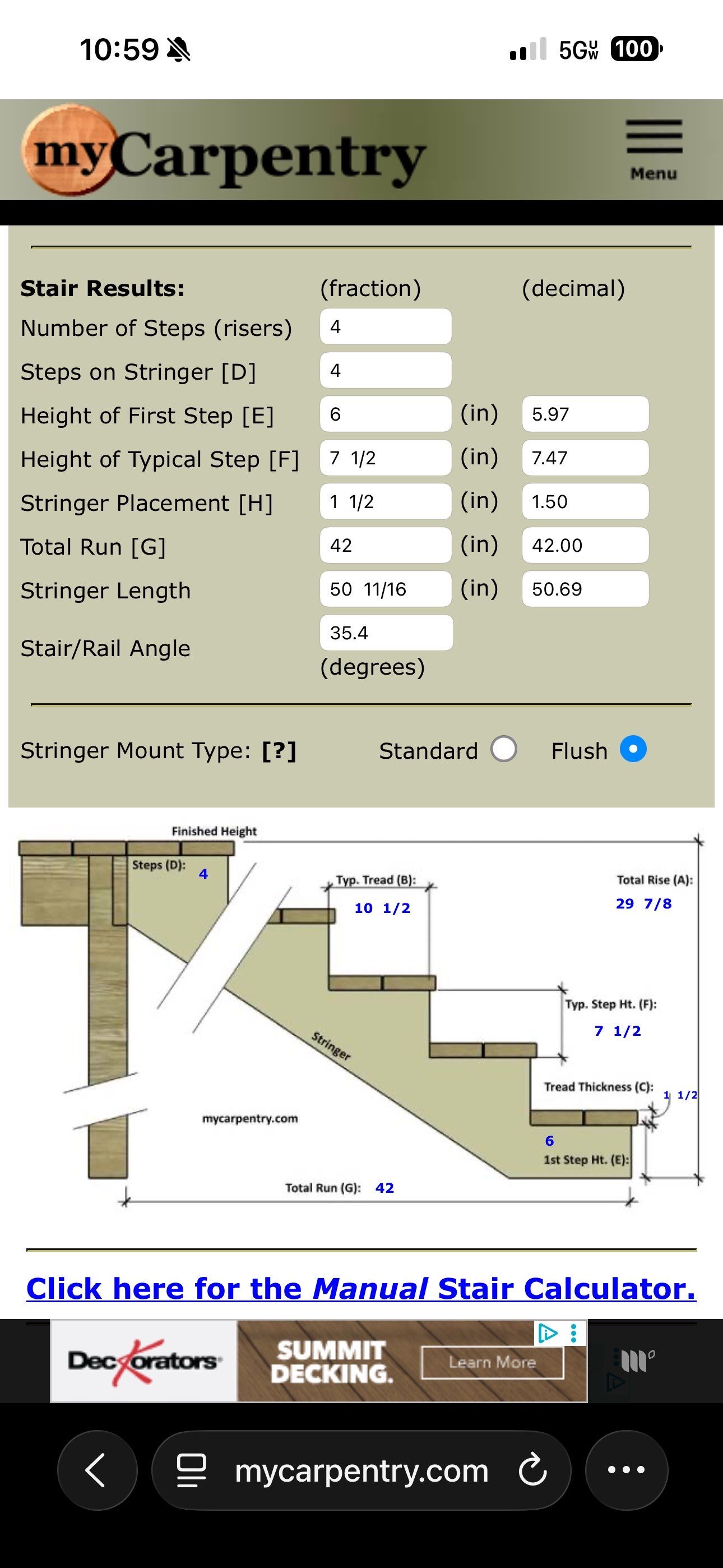 10:59

5G UW 100

myCarpentry

Menu

| Stair Results: | (fraction) | | (decimal) |
|---|---|---|---|
| Number of Steps (risers) | 4 | | |
| Steps on Stringer [D] | 4 | | |
| Height of First Step [E] | 6 | (in) | 5.97 |
| Height of Typical Step [F] | 7 1/2 | (in) | 7.47 |
| Stringer Placement [H] | 1 1/2 | (in) | 1.50 |
| Total Run [G] | 42 | (in) | 42.00 |
| Stringer Length | 50 11/16 | (in) | 50.69 |
| Stair/Rail Angle | 35.4 (degrees) | | |

Stringer Mount Type: [?] Standard Flush

Finished Height

Steps (D): 4

Typ. Tread (B): 10 1/2

Total Rise (A): 29 7/8

Typ. Step Ht. (F): 7 1/2

Stringer

Tread Thickness (C): 1 1/2

mycarpentry.com

6

1st Step Ht. (E):

Total Run (G): 42

Click here for the Manual Stair Calculator.

Deckorators

SUMMIT DECKING.

Learn More

mycarpentry.com